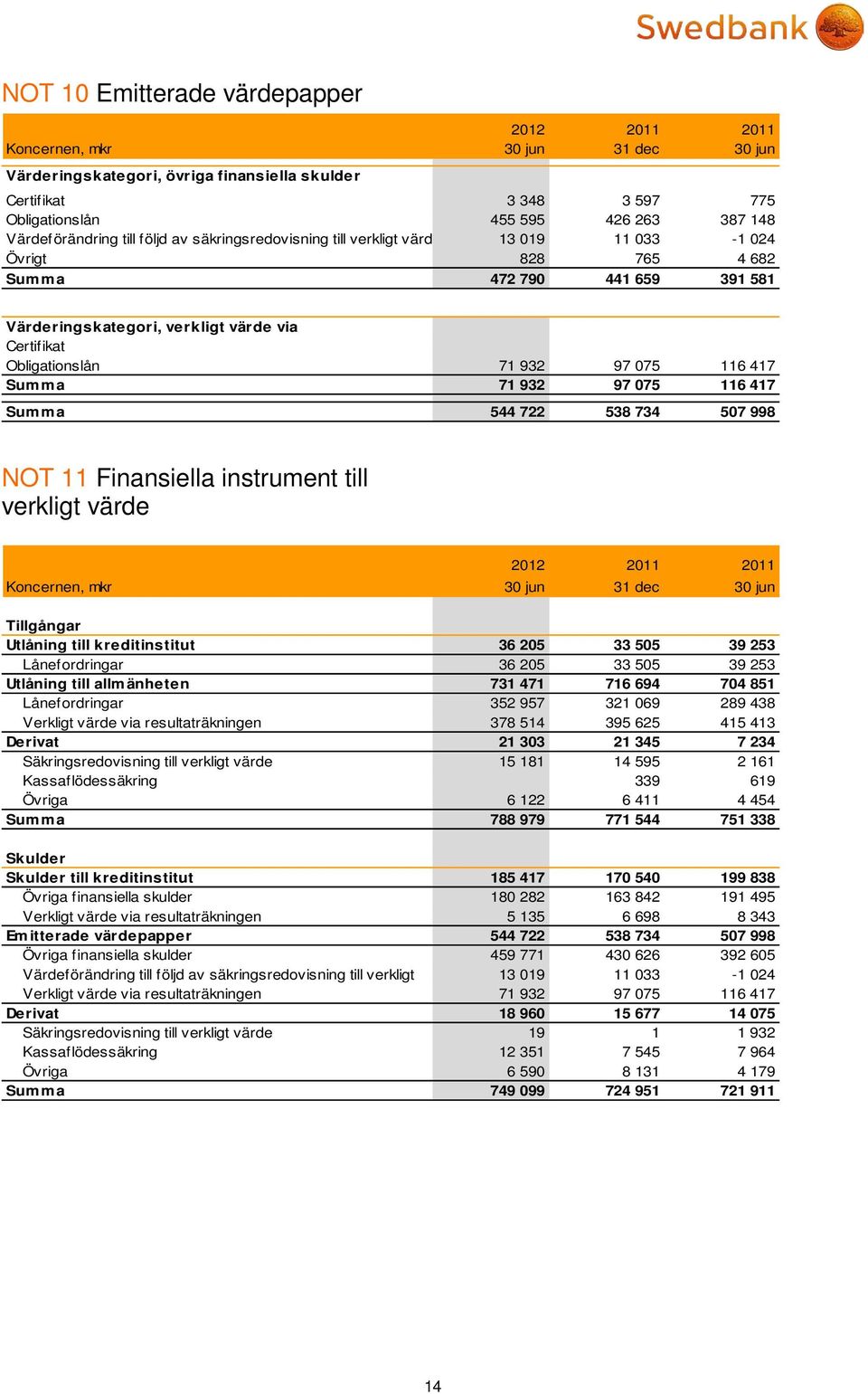 Swedbank

NOT 10 Emitterade värdepapper

| Koncernen, mkr | 2012 30 jun | 2011 31 dec | 2011 30 jun |
|---|---|---|---|
| Värderingskategori, övriga finansiella skulder | | | |
| Certifikat | 3 348 | 3 597 | 775 |
| Obligationslån | 455 595 | 426 263 | 387 148 |
| Värdeförändring till följd av säkringsredovisning till verkligt värd | 13 019 | 11 033 | -1 024 |
| Övrigt | 828 | 765 | 4 682 |
| Summa | 472 790 | 441 659 | 391 581 |
| Värderingskategori, verkligt värde via | | | |
| Certifikat | | | |
| Obligationslån | 71 932 | 97 075 | 116 417 |
| Summa | 71 932 | 97 075 | 116 417 |
| Summa | 544 722 | 538 734 | 507 998 |

NOT 11 Finansiella instrument till verkligt värde

| Koncernen, mkr | 2012 30 jun | 2011 31 dec | 2011 30 jun |
|---|---|---|---|
| Tillgångar | | | |
| Utlåning till kreditinstitut | 36 205 | 33 505 | 39 253 |
| Lånefordringar | 36 205 | 33 505 | 39 253 |
| Utlåning till allmänheten | 731 471 | 716 694 | 704 851 |
| Lånefordringar | 352 957 | 321 069 | 289 438 |
| Verkligt värde via resultaträkningen | 378 514 | 395 625 | 415 413 |
| Derivat | 21 303 | 21 345 | 7 234 |
| Säkringsredovisning till verkligt värde | 15 181 | 14 595 | 2 161 |
| Kassaflödessäkring | | 339 | 619 |
| Övriga | 6 122 | 6 411 | 4 454 |
| Summa | 788 979 | 771 544 | 751 338 |
| Skulder | | | |
| Skulder till kreditinstitut | 185 417 | 170 540 | 199 838 |
| Övriga finansiella skulder | 180 282 | 163 842 | 191 495 |
| Verkligt värde via resultaträkningen | 5 135 | 6 698 | 8 343 |
| Emitterade värdepapper | 544 722 | 538 734 | 507 998 |
| Övriga finansiella skulder | 459 771 | 430 626 | 392 605 |
| Värdeförändring till följd av säkringsredovisning till verkligt | 13 019 | 11 033 | -1 024 |
| Verkligt värde via resultaträkningen | 71 932 | 97 075 | 116 417 |
| Derivat | 18 960 | 15 677 | 14 075 |
| Säkringsredovisning till verkligt värde | 19 | 1 | 1 932 |
| Kassaflödessäkring | 12 351 | 7 545 | 7 964 |
| Övriga | 6 590 | 8 131 | 4 179 |
| Summa | 749 099 | 724 951 | 721 911 |

14